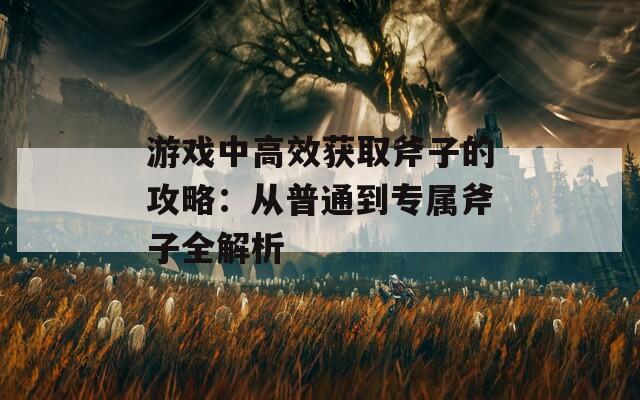 游戏中高效获取斧子的攻略：从普通到专属斧子全解析